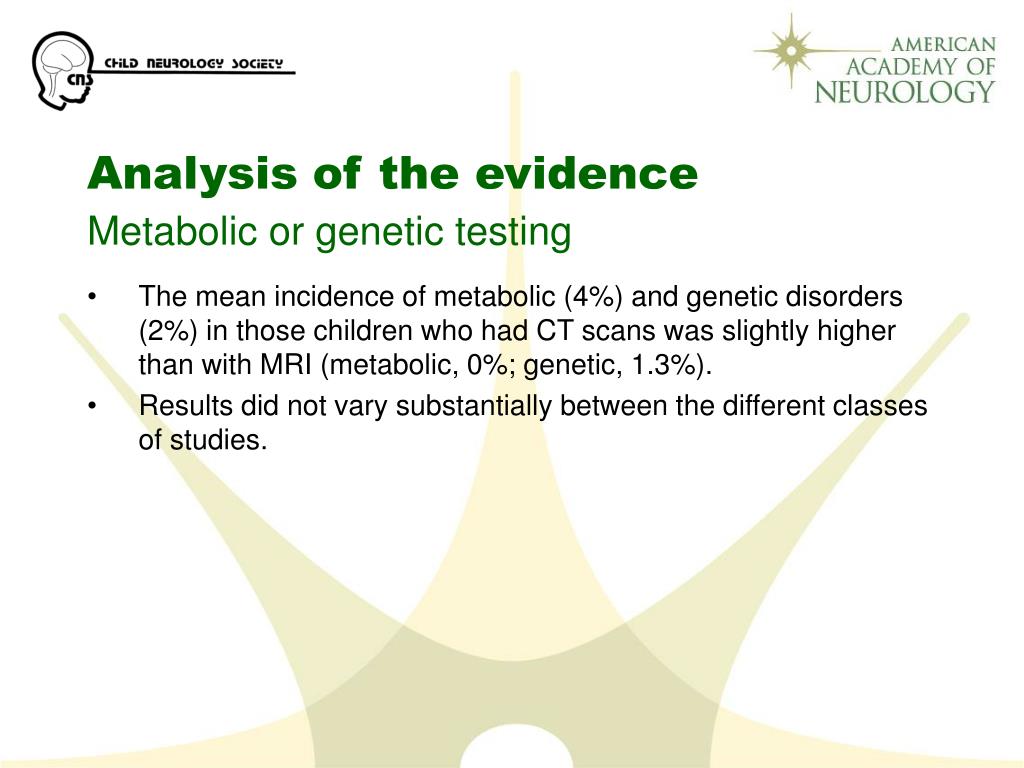 CNS CHILD NEUROLOGY SOCIETY

AMERICAN ACADEMY OF NEUROLOGY

Analysis of the evidence
Metabolic or genetic testing

• The mean incidence of metabolic (4%) and genetic disorders (2%) in those children who had CT scans was slightly higher than with MRI (metabolic, 0%; genetic, 1.3%).
• Results did not vary substantially between the different classes of studies.